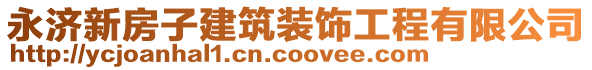 永济新房子建筑装饰工程有限公司
http://ycjoanhal1.cn.coovee.com